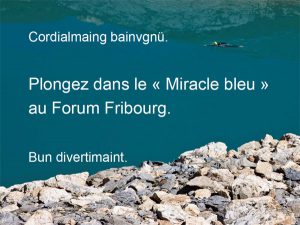 Cordialmaing bainvgnü.

Plongez dans le « Miracle bleu » au Forum Fribourg.

Bun divertimaint.